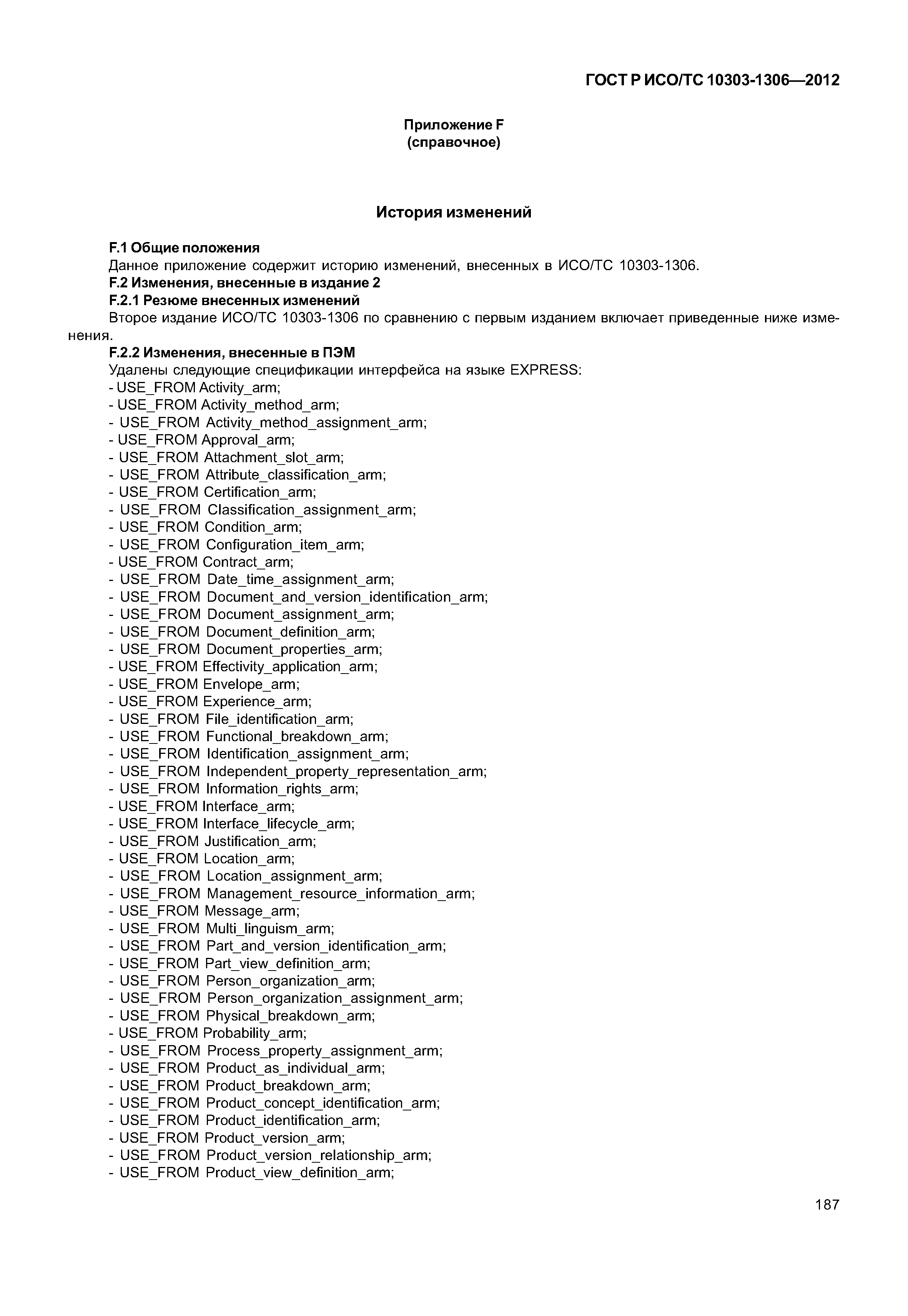 ГОСТ Р ИСО/ТС 10303-1306—2012

Приложение F
(справочное)

История изменений

F.1 Общие положения

Данное приложение содержит историю изменений, внесенных в ИСО/ТС 10303-1306.

F.2 Изменения, внесенные в издание 2

F.2.1 Резюме внесенных изменений

Второе издание ИСО/ТС 10303-1306 по сравнению с первым изданием включает приведенные ниже изменения.

F.2.2 Изменения, внесенные в ПЭМ

Удалены следующие спецификации интерфейса на языке EXPRESS:
- USE_FROM Activity_arm;
- USE_FROM Activity_method_arm;
- USE_FROM Activity_method_assignment_arm;
- USE_FROM Approval_arm;
- USE_FROM Attachment_slot_arm;
- USE_FROM Attribute_classification_arm;
- USE_FROM Certification_arm;
- USE_FROM Classification_assignment_arm;
- USE_FROM Condition_arm;
- USE_FROM Configuration_item_arm;
- USE_FROM Contract_arm;
- USE_FROM Date_time_assignment_arm;
- USE_FROM Document_and_version_identification_arm;
- USE_FROM Document_assignment_arm;
- USE_FROM Document_definition_arm;
- USE_FROM Document_properties_arm;
- USE_FROM Effectivity_application_arm;
- USE_FROM Envelope_arm;
- USE_FROM Experience_arm;
- USE_FROM File_identification_arm;
- USE_FROM Functional_breakdown_arm;
- USE_FROM Identification_assignment_arm;
- USE_FROM Independent_property_representation_arm;
- USE_FROM Information_rights_arm;
- USE_FROM Interface_arm;
- USE_FROM Interface_lifecycle_arm;
- USE_FROM Justification_arm;
- USE_FROM Location_arm;
- USE_FROM Location_assignment_arm;
- USE_FROM Management_resource_information_arm;
- USE_FROM Message_arm;
- USE_FROM Multi_linguism_arm;
- USE_FROM Part_and_version_identification_arm;
- USE_FROM Part_view_definition_arm;
- USE_FROM Person_organization_arm;
- USE_FROM Person_organization_assignment_arm;
- USE_FROM Physical_breakdown_arm;
- USE_FROM Probability_arm;
- USE_FROM Process_property_assignment_arm;
- USE_FROM Product_as_individual_arm;
- USE_FROM Product_breakdown_arm;
- USE_FROM Product_concept_identification_arm;
- USE_FROM Product_identification_arm;
- USE_FROM Product_version_arm;
- USE_FROM Product_version_relationship_arm;
- USE_FROM Product_view_definition_arm;

187